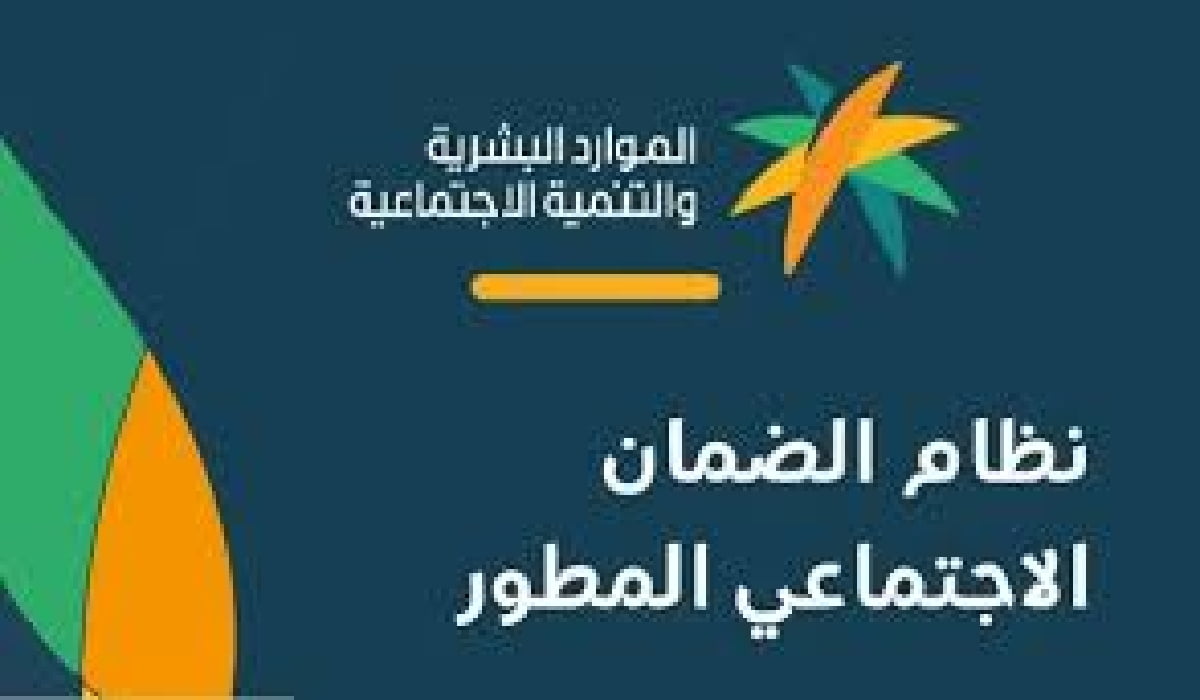 الموارد البشرية
والتنمية الاجتماعية

نظام الضمان
الاجتماعي المطور